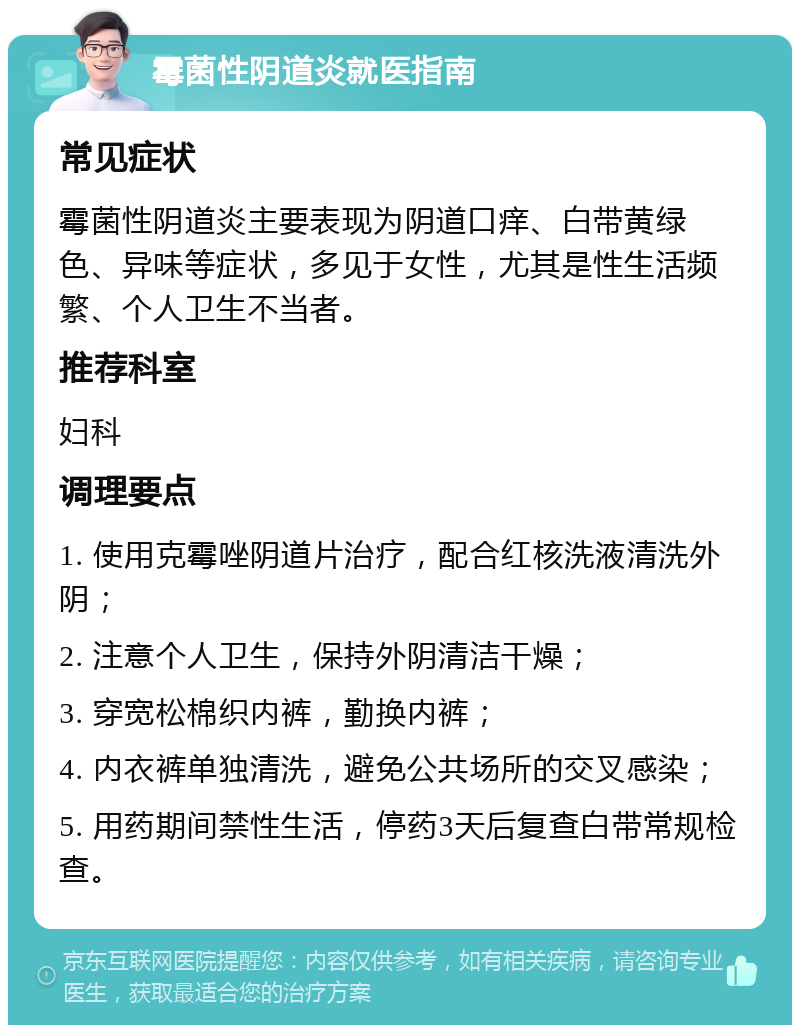 霉菌性阴道炎就医指南

常见症状

霉菌性阴道炎主要表现为阴道口痒、白带黄绿色、异味等症状，多见于女性，尤其是性生活频繁、个人卫生不当者。

推荐科室

妇科

调理要点

1. 使用克霉唑阴道片治疗，配合红核洗液清洗外阴；

2. 注意个人卫生，保持外阴清洁干燥；

3. 穿宽松棉织内裤，勤换内裤；

4. 内衣裤单独清洗，避免公共场所的交叉感染；

5. 用药期间禁性生活，停药3天后复查白带常规检查。

京东互联网医院提醒您：内容仅供参考，如有相关疾病，请咨询专业医生，获取最适合您的治疗方案